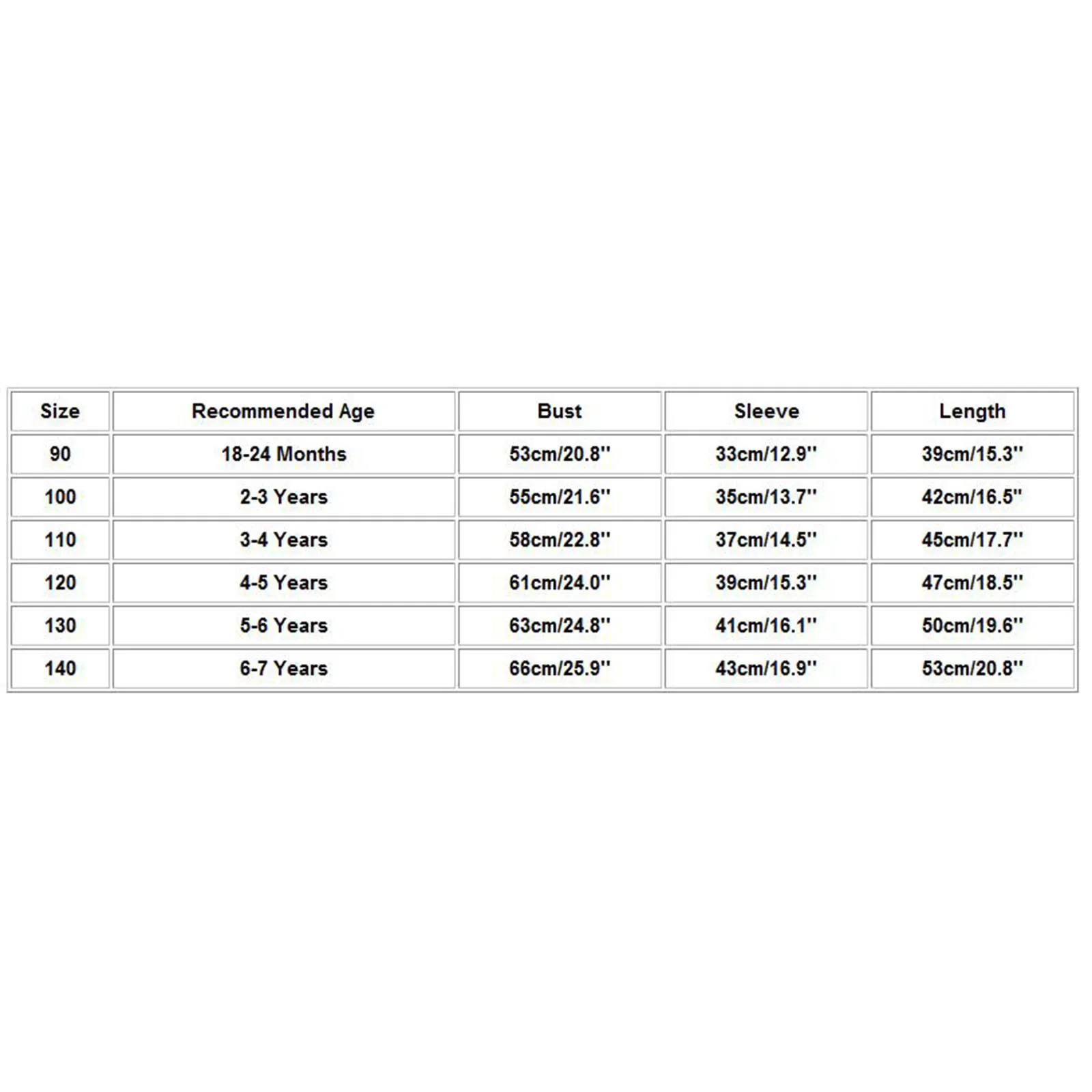 | Size | Recommended Age | Bust | Sleeve | Length |
|---|---|---|---|---|
| 90 | 18-24 Months | 53cm/20.8'' | 33cm/12.9'' | 39cm/15.3'' |
| 100 | 2-3 Years | 55cm/21.6'' | 35cm/13.7'' | 42cm/16.5'' |
| 110 | 3-4 Years | 58cm/22.8'' | 37cm/14.5'' | 45cm/17.7'' |
| 120 | 4-5 Years | 61cm/24.0'' | 39cm/15.3'' | 47cm/18.5'' |
| 130 | 5-6 Years | 63cm/24.8'' | 41cm/16.1'' | 50cm/19.6'' |
| 140 | 6-7 Years | 66cm/25.9'' | 43cm/16.9'' | 53cm/20.8'' |